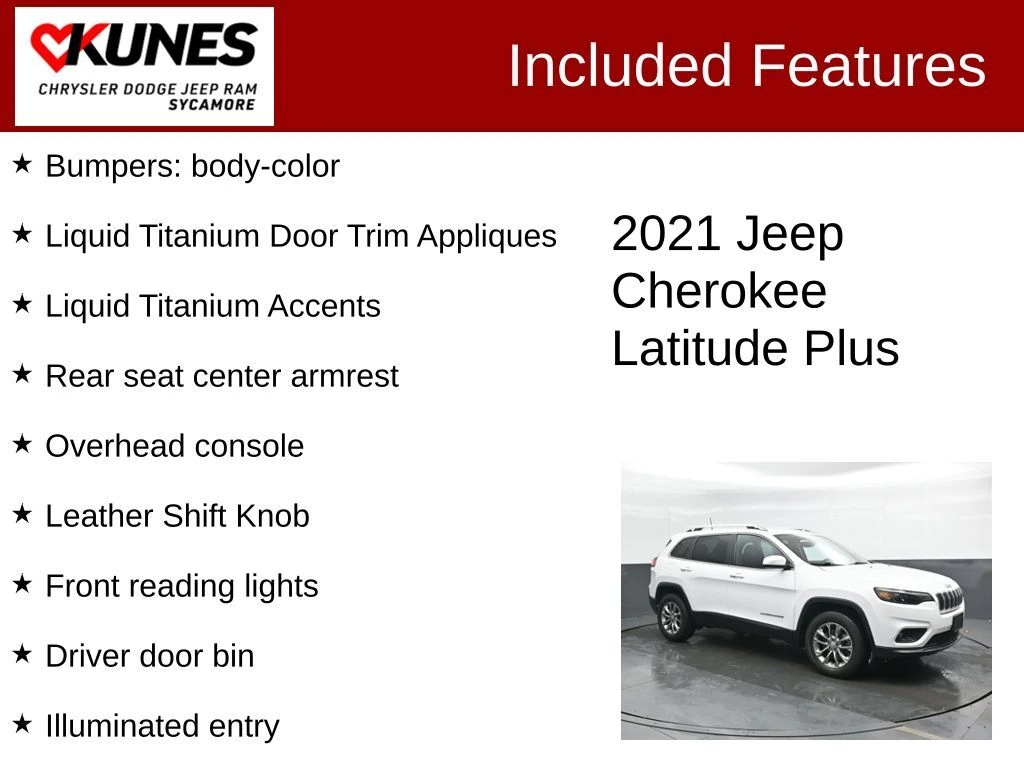 KUNES
CHRYSLER DODGE JEEP RAM
SYCAMORE

Included Features

★ Bumpers: body-color
★ Liquid Titanium Door Trim Appliques
★ Liquid Titanium Accents
★ Rear seat center armrest
★ Overhead console
★ Leather Shift Knob
★ Front reading lights
★ Driver door bin
★ Illuminated entry

2021 Jeep Cherokee Latitude Plus